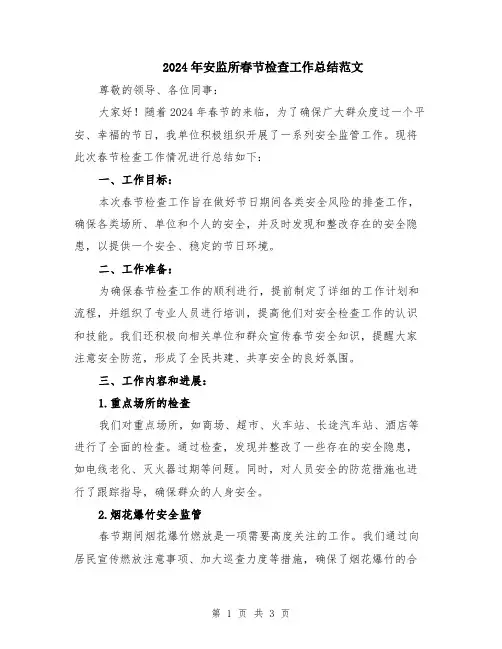 2024年安监所春节检查工作总结范文

尊敬的领导、各位同事：

大家好！随着2024年春节的来临，为了确保广大群众度过一个平安、幸福的节日，我单位积极组织开展了一系列安全监管工作。现将此次春节检查工作情况进行总结如下：

一、工作目标：

本次春节检查工作旨在做好节日期间各类安全风险的排查工作，确保各类场所、单位和个人的安全，并及时发现和整改存在的安全隐患，以提供一个安全、稳定的节日环境。

二、工作准备：

为确保春节检查工作的顺利进行，提前制定了详细的工作计划和流程，并组织了专业人员进行培训，提高他们对安全检查工作的认识和技能。我们还积极向相关单位和群众宣传春节安全知识，提醒大家注意安全防范，形成了全民共建、共享安全的良好氛围。

三、工作内容和进展：

1.重点场所的检查

我们对重点场所，如商场、超市、火车站、长途汽车站、酒店等进行了全面的检查。通过检查，发现并整改了一些存在的安全隐患，如电线老化、灭火器过期等问题。同时，对人员安全的防范措施也进行了跟踪指导，确保群众的人身安全。

2.烟花爆竹安全监管

春节期间烟花爆竹燃放是一项需要高度关注的工作。我们通过向居民宣传燃放注意事项、加大巡查力度等措施，确保了烟花爆竹的合

第 1 页 共 3 页